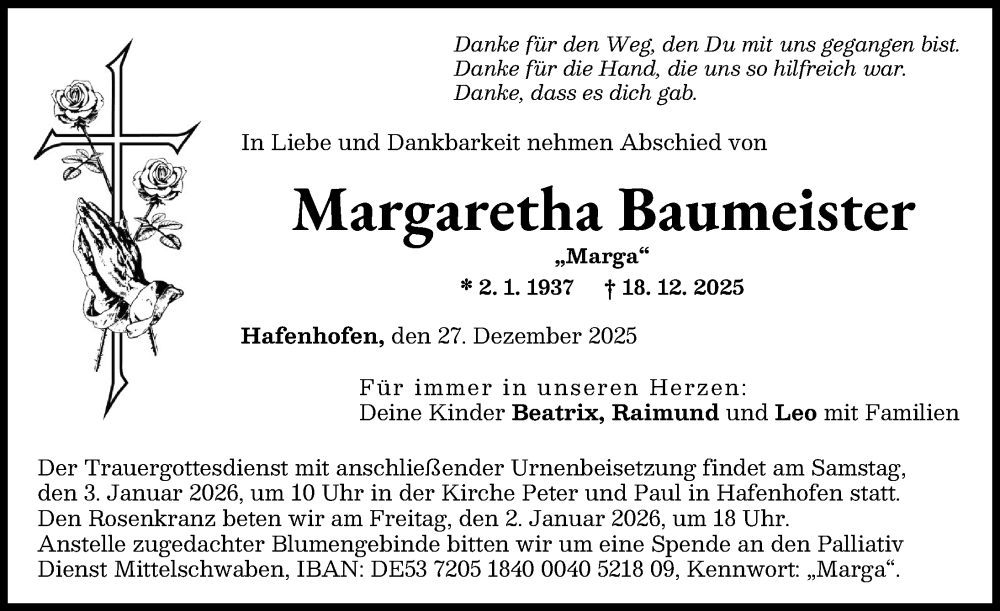 Danke für den Weg, den Du mit uns gegangen bist.
Danke für die Hand, die uns so hilfreich war.
Danke, dass es dich gab.

In Liebe und Dankbarkeit nehmen Abschied von

Margaretha Baumeister

„Marga“

* 2. 1. 1937 † 18. 12. 2025

Hafenhofen, den 27. Dezember 2025

Für immer in unseren Herzen:
Deine Kinder Beatrix, Raimund und Leo mit Familien

Der Trauergottesdienst mit anschließender Urnenbeisetzung findet am Samstag, den 3. Januar 2026, um 10 Uhr in der Kirche Peter und Paul in Hafenhofen statt.
Den Rosenkranz beten wir am Freitag, den 2. Januar 2026, um 18 Uhr.
Anstelle zugedachter Blumengebinde bitten wir um eine Spende an den Palliativ Dienst Mittelschwaben, IBAN: DE53 7205 1840 0040 5218 09, Kennwort: „Marga“.